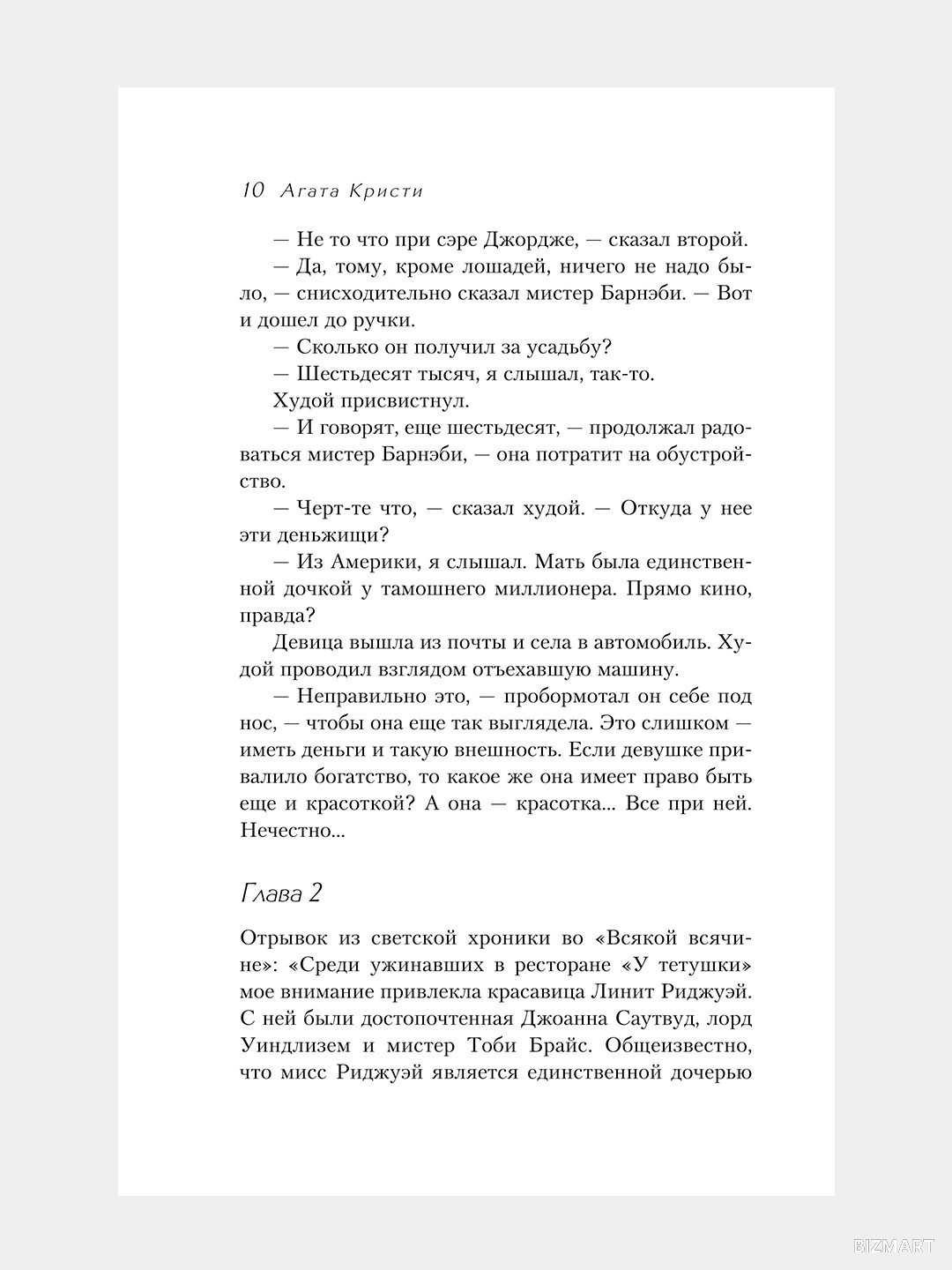 10 Агата Кристи

— Не то что при сэре Джордже, — сказал второй.

— Да, тому, кроме лошадей, ничего не надо было, — снисходительно сказал мистер Барнэби. — Вот и дошел до ручки.

— Сколько он получил за усадьбу?

— Шестьдесят тысяч, я слышал, так-то.

Худой присвистнул.

— И говорят, еще шестьдесят, — продолжал радоваться мистер Барнэби, — она потратит на обустройство.

— Черт-те что, — сказал худой. — Откуда у нее эти деньжищи?

— Из Америки, я слышал. Мать была единственной дочкой у тамошнего миллионера. Прямо кино, правда?

Девица вышла из почты и села в автомобиль. Худой проводил взглядом отъехавшую машину.

— Неправильно это, — пробормотал он себе под нос, — чтобы она еще так выглядела. Это слишком — иметь деньги и такую внешность. Если девушке привалило богатство, то какое же она имеет право быть еще и красоткой? А она — красотка... Все при ней. Нечестно...

Глава 2

Отрывок из светской хроники во «Всякой всячине»: «Среди ужинавших в ресторане «У тетушки» мое внимание привлекла красавица Линит Риджуэй. С ней были достопочтенная Джоанна Саутвуд, лорд Уиндлизем и мистер Тоби Брайс. Общеизвестно, что мисс Риджуэй является единственной дочерью

BIZMART